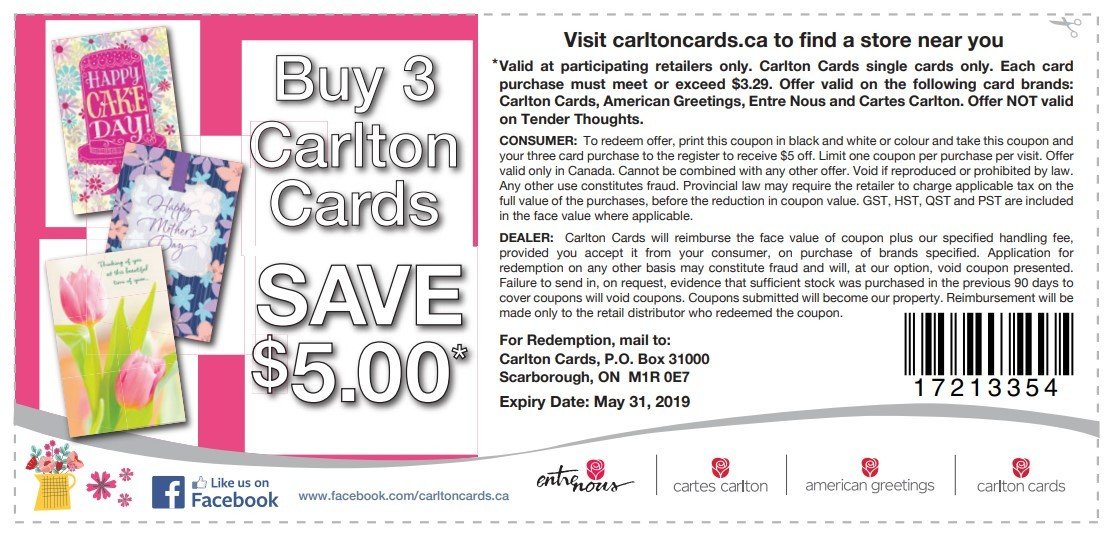 HAPPY CAKE DAY!

Happy Mother's Day

Thinking of you at this beautiful time of year...

Buy 3 Carlton Cards

SAVE $5.00*

Visit carltoncards.ca to find a store near you

*Valid at participating retailers only. Carlton Cards single cards only. Each card purchase must meet or exceed $3.29. Offer valid on the following card brands: Carlton Cards, American Greetings, Entre Nous and Cartes Carlton. Offer NOT valid on Tender Thoughts.

CONSUMER: To redeem offer, print this coupon in black and white or colour and take this coupon and your three card purchase to the register to receive $5 off. Limit one coupon per purchase per visit. Offer valid only in Canada. Cannot be combined with any other offer. Void if reproduced or prohibited by law. Any other use constitutes fraud. Provincial law may require the retailer to charge applicable tax on the full value of the purchases, before the reduction in coupon value. GST, HST, QST and PST are included in the face value where applicable.

DEALER: Carlton Cards will reimburse the face value of coupon plus our specified handling fee, provided you accept it from your consumer, on purchase of brands specified. Application for redemption on any other basis may constitute fraud and will, at our option, void coupon presented. Failure to send in, on request, evidence that sufficient stock was purchased in the previous 90 days to cover coupons will void coupons. Coupons submitted will become our property. Reimbursement will be made only to the retail distributor who redeemed the coupon.

For Redemption, mail to:
Carlton Cards, P.O. Box 31000
Scarborough, ON M1R 0E7

Expiry Date: May 31, 2019

17213354

Like us on Facebook

www.facebook.com/carltoncards.ca

entre nous

cartes carlton

american greetings

carlton cards